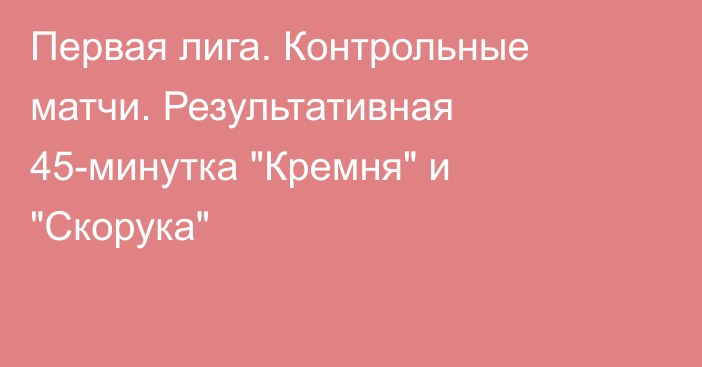 Первая лига. Контрольные матчи. Результативная 45-минутка "Кремня" и "Скорука"